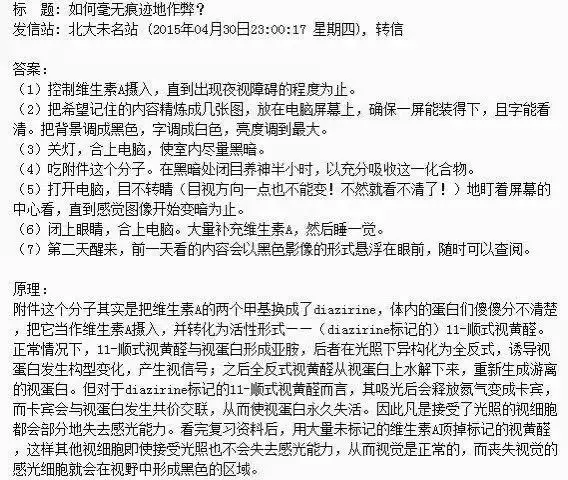 标　题：如何毫无痕迹地作弊？
发信站：北大未名站（2015年04月30日23:00:17 星期四），转信

答案：
（1）控制维生素A摄入，直到出现夜视障碍的程度为止。
（2）把希望记住的内容精炼成几张图，放在电脑屏幕上，确保一屏能装得下，且字能看清。把背景调成黑色，字调成白色，亮度调到最大。
（3）关灯，合上电脑，使室内尽量黑暗。
（4）吃附件这个分子。在黑暗处闭目养神半小时，以充分吸收这一化合物。
（5）打开电脑，目不转睛（目视方向一点也不能变！不然就看不清了！）地盯着屏幕的中心看，直到感觉图像开始变暗为止。
（6）闭上眼睛，合上电脑。大量补充维生素A，然后睡一觉。
（7）第二天醒来，前一天看的内容会以黑色影像的形式悬浮在眼前，随时可以查阅。

原理：
附件这个分子其实是把维生素A的两个甲基换成了diazirine，体内的蛋白们傻傻分不清楚，把它当作维生素A摄入，并转化为活性形式——（diazirine标记的）11-顺式视黄醛。正常情况下，11-顺式视黄醛与视蛋白形成亚胺，后者在光照下异构化为全反式，诱导视蛋白发生构型变化，产生视信号；之后全反式视黄醛从视蛋白上水解下来，重新生成游离的视蛋白。但对于diazirine标记的11-顺式视黄醛而言，其吸光后会释放氮气变成卡宾，而卡宾会与视蛋白发生共价交联，从而使视蛋白永久失活。因此凡是接受了光照的视细胞都会部分地失去感光能力。看完复习资料后，用大量未标记的维生素A顶掉标记的视黄醛，这样其他视细胞即使接受光照也不会失去感光能力，从而视觉是正常的，而丧失视觉的感光细胞就会在视野中形成黑色的区域。